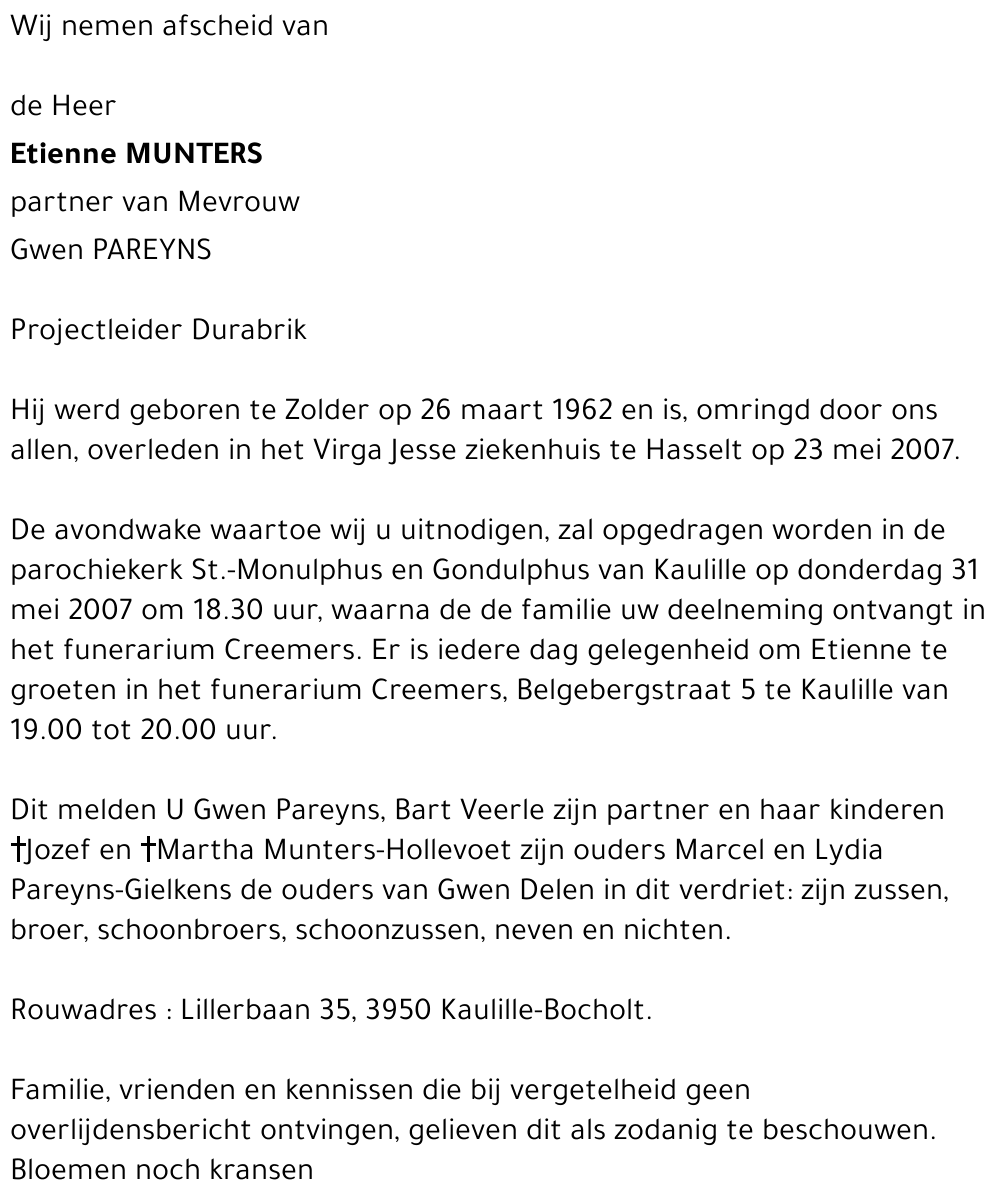 Wij nemen afscheid van

de Heer
**Etienne MUNTERS**
partner van Mevrouw
Gwen PAREYNS

Projectleider Durabrik

Hij werd geboren te Zolder op 26 maart 1962 en is, omringd door ons allen, overleden in het Virga Jesse ziekenhuis te Hasselt op 23 mei 2007.

De avondwake waartoe wij u uitnodigen, zal opgedragen worden in de parochiekerk St.-Monulphus en Gondulphus van Kaulille op donderdag 31 mei 2007 om 18.30 uur, waarna de de familie uw deelneming ontvangt in het funerarium Creemers. Er is iedere dag gelegenheid om Etienne te groeten in het funerarium Creemers, Belgebergstraat 5 te Kaulille van 19.00 tot 20.00 uur.

Dit melden U Gwen Pareyns, Bart Veerle zijn partner en haar kinderen †Jozef en †Martha Munters-Hollevoet zijn ouders Marcel en Lydia Pareyns-Gielkens de ouders van Gwen Delen in dit verdriet: zijn zussen, broer, schoonbroers, schoonzussen, neven en nichten.

Rouwadres : Lillerbaan 35, 3950 Kaulille-Bocholt.

Familie, vrienden en kennissen die bij vergetelheid geen overlijdensbericht ontvingen, gelieven dit als zodanig te beschouwen.
Bloemen noch kransen